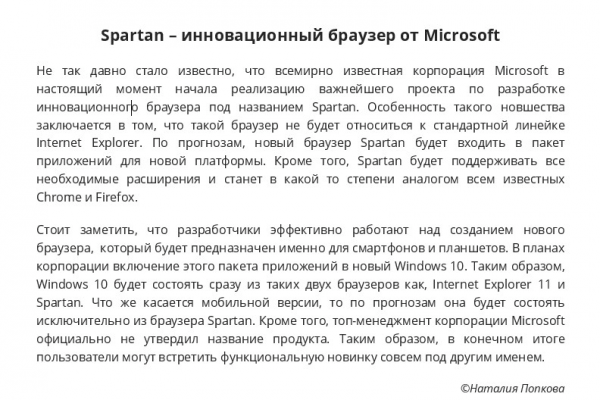 Spartan – инновационный браузер от Microsoft

Не так давно стало известно, что всемирно известная корпорация Microsoft в настоящий момент начала реализацию важнейшего проекта по разработке инновационного браузера под названием Spartan. Особенность такого новшества заключается в том, что такой браузер не будет относиться к стандартной линейке Internet Explorer. По прогнозам, новый браузер Spartan будет входить в пакет приложений для новой платформы. Кроме того, Spartan будет поддерживать все необходимые расширения и станет в какой то степени аналогом всем известных Chrome и Firefox.

Стоит заметить, что разработчики эффективно работают над созданием нового браузера, который будет предназначен именно для смартфонов и планшетов. В планах корпорации включение этого пакета приложений в новый Windows 10. Таким образом, Windows 10 будет состоять сразу из таких двух браузеров как, Internet Explorer 11 и Spartan. Что же касается мобильной версии, то по прогнозам она будет состоять исключительно из браузера Spartan. Кроме того, топ-менеджмент корпорации Microsoft официально не утвердил название продукта. Таким образом, в конечном итоге пользователи могут встретить функциональную новинку совсем под другим именем.

©Наталия Попкова